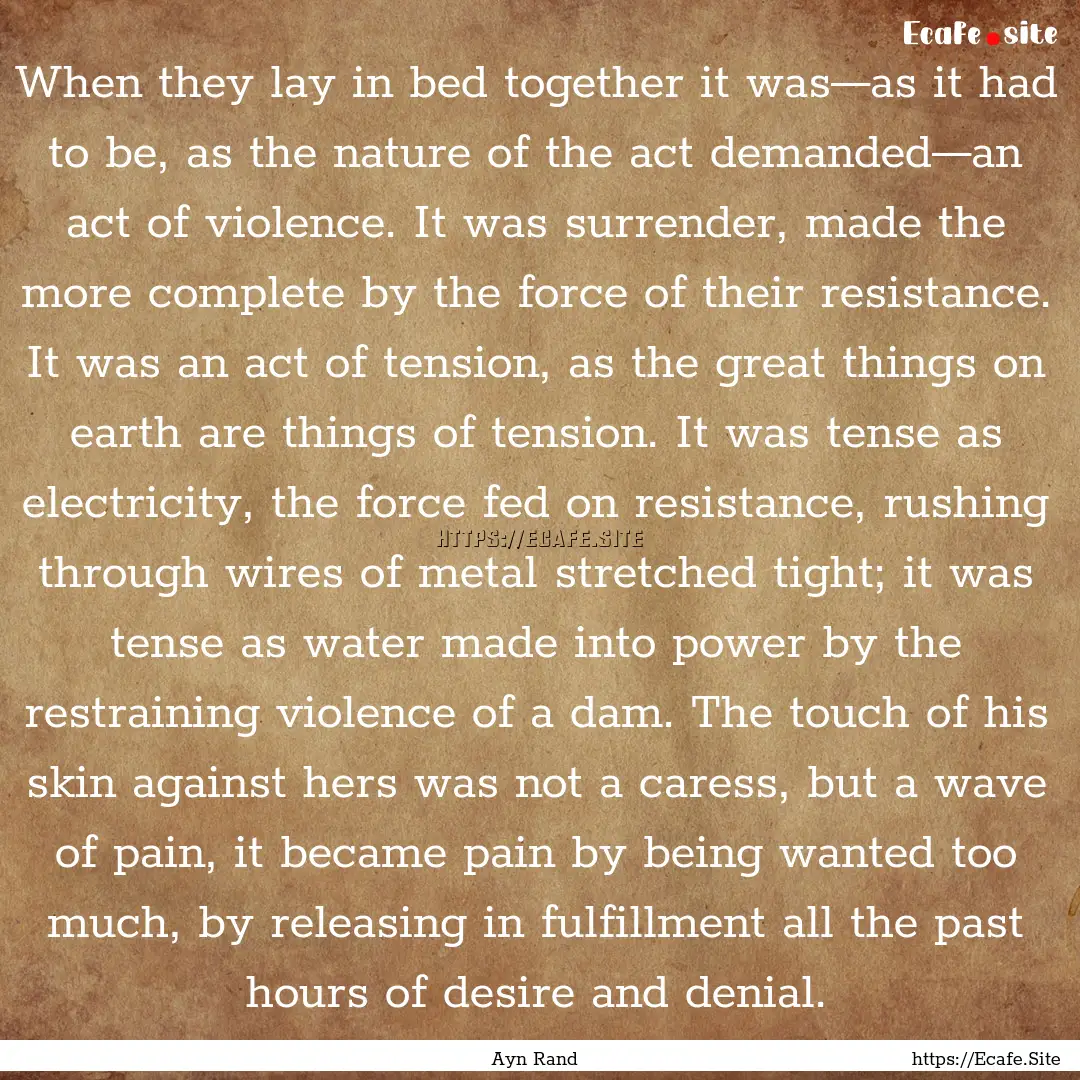 Ecafe.site

When they lay in bed together it was—as it had to be, as the nature of the act demanded—an act of violence. It was surrender, made the more complete by the force of their resistance. It was an act of tension, as the great things on earth are things of tension. It was tense as electricity, the force fed on resistance, rushing through wires of metal stretched tight; it was tense as water made into power by the restraining violence of a dam. The touch of his skin against hers was not a caress, but a wave of pain, it became pain by being wanted too much, by releasing in fulfillment all the past hours of desire and denial.

HTTPS://ECAFE.SITE

Ayn Rand

https://Ecafe.Site